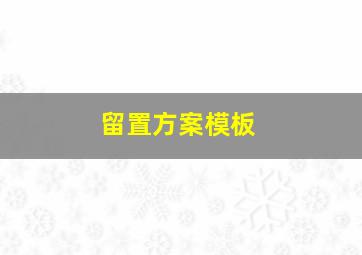 留置方案模板